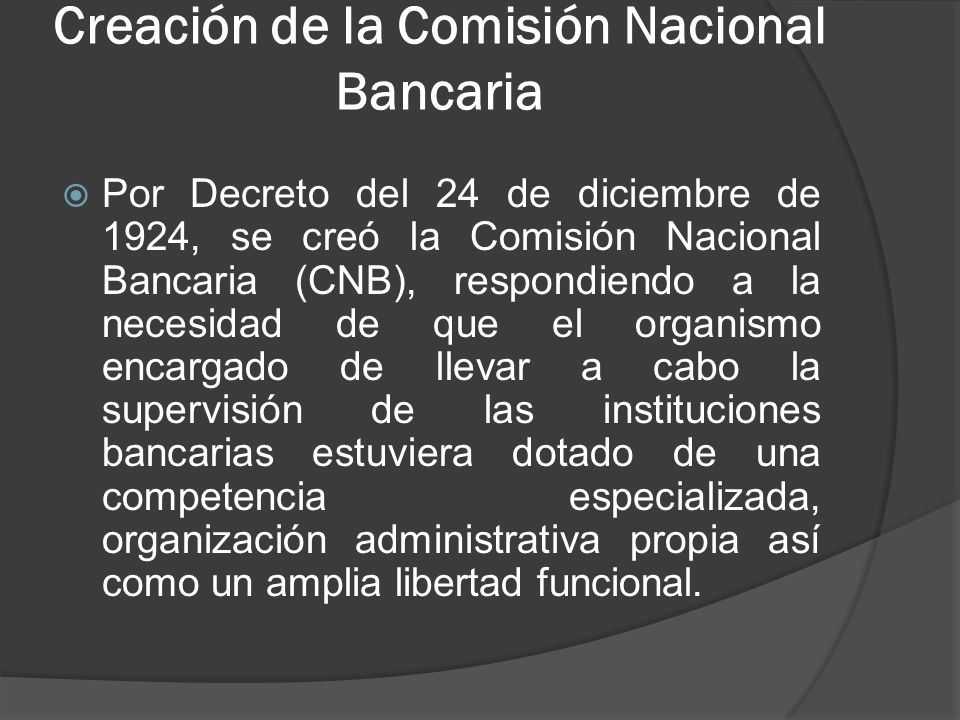 Creación de la Comisión Nacional Bancaria

Por Decreto del 24 de diciembre de 1924, se creó la Comisión Nacional Bancaria (CNB), respondiendo a la necesidad de que el organismo encargado de llevar a cabo la supervisión de las instituciones bancarias estuviera dotado de una competencia especializada, organización administrativa propia así como un amplia libertad funcional.